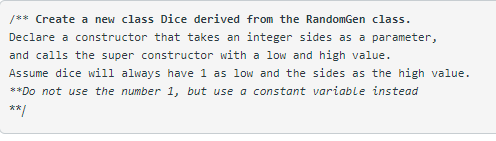 /** Create a new class Dice derived from the RandomGen class.
Declare a constructor that takes an integer sides as a parameter,
and calls the super constructor with a low and high value.
Assume dice will always have 1 as low and the sides as the high value.
**Do not use the number 1, but use a constant variable instead
**/